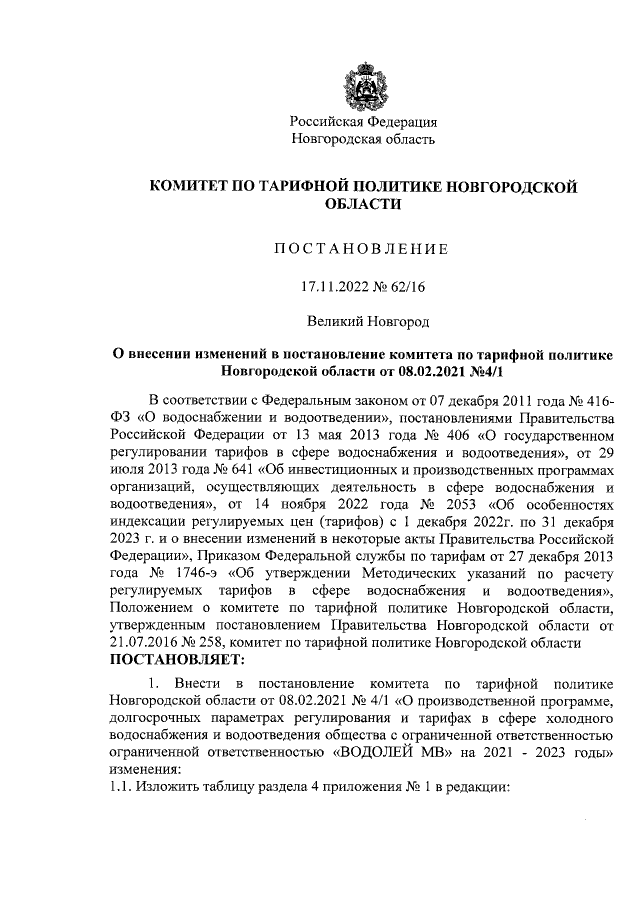 Российская Федерация
Новгородская область

КОМИТЕТ ПО ТАРИФНОЙ ПОЛИТИКЕ НОВГОРОДСКОЙ ОБЛАСТИ

ПОСТАНОВЛЕНИЕ

17.11.2022 № 62/16

Великий Новгород

О внесении изменений в постановление комитета по тарифной политике Новгородской области от 08.02.2021 №4/1

В соответствии с Федеральным законом от 07 декабря 2011 года № 416-ФЗ «О водоснабжении и водоотведении», постановлениями Правительства Российской Федерации от 13 мая 2013 года № 406 «О государственном регулировании тарифов в сфере водоснабжения и водоотведения», от 29 июля 2013 года № 641 «Об инвестиционных и производственных программах организаций, осуществляющих деятельность в сфере водоснабжения и водоотведения», от 14 ноября 2022 года № 2053 «Об особенностях индексации регулируемых цен (тарифов) с 1 декабря 2022г. по 31 декабря 2023 г. и о внесении изменений в некоторые акты Правительства Российской Федерации», Приказом Федеральной службы по тарифам от 27 декабря 2013 года № 1746-э «Об утверждении Методических указаний по расчету регулируемых тарифов в сфере водоснабжения и водоотведения», Положением о комитете по тарифной политике Новгородской области, утвержденным постановлением Правительства Новгородской области от 21.07.2016 № 258, комитет по тарифной политике Новгородской области
ПОСТАНОВЛЯЕТ:

1. Внести в постановление комитета по тарифной политике Новгородской области от 08.02.2021 № 4/1 «О производственной программе, долгосрочных параметрах регулирования и тарифах в сфере холодного водоснабжения и водоотведения общества с ограниченной ответственностью ограниченной ответственностью «ВОДОЛЕЙ МВ» на 2021 - 2023 годы» изменения:
1.1. Изложить таблицу раздела 4 приложения № 1 в редакции: